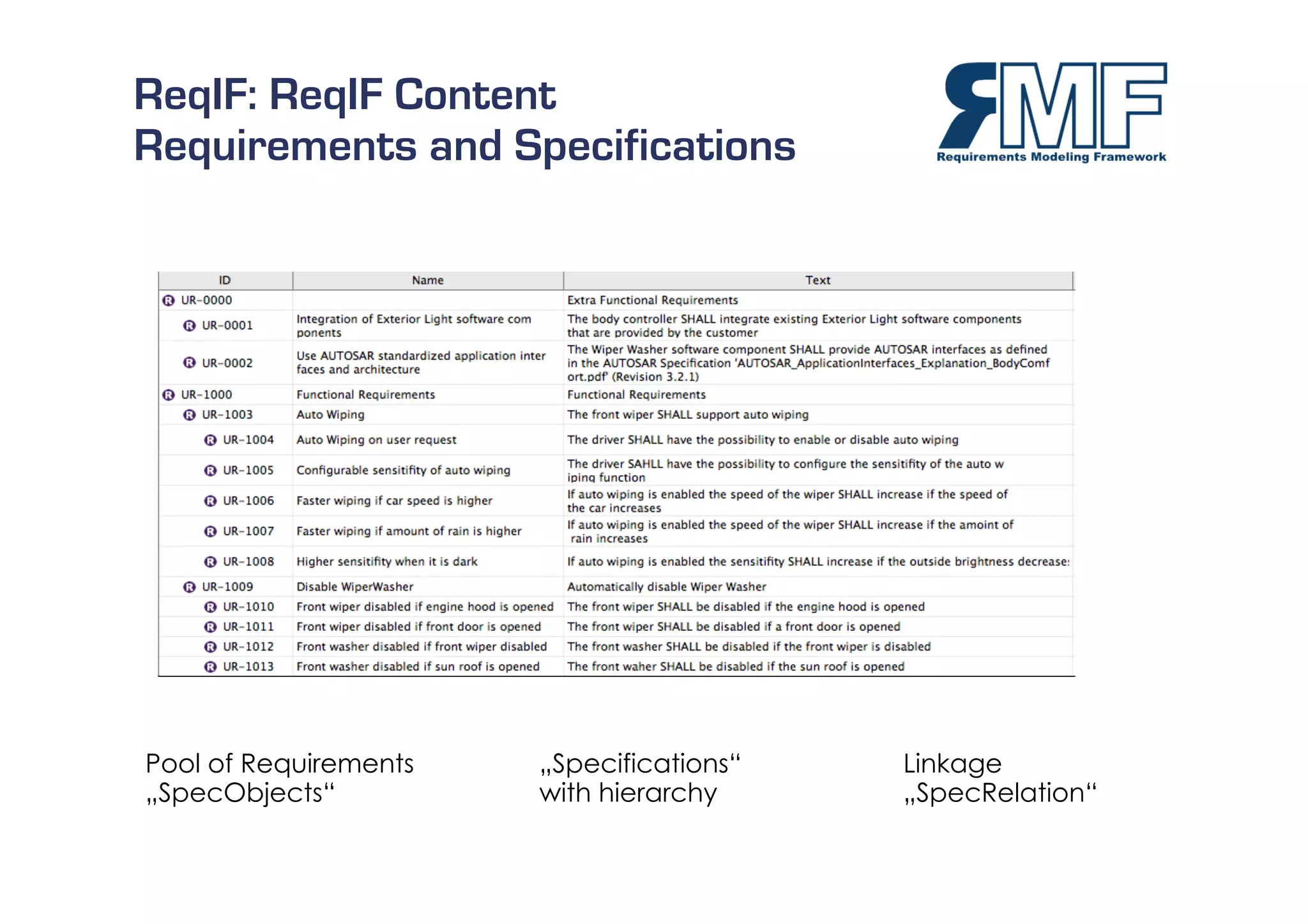 ReqIF: ReqIF Content
Requirements and Specifications

RMF
Requirements Modeling Framework

| ID | Name | Text |
|---|---|---|
| UR-0000 | | Extra Functional Requirements |
| UR-0001 | Integration of Exterior Light software com ponents | The body controller SHALL integrate existing Exterior Light software components that are provided by the customer |
| UR-0002 | Use AUTOSAR standardized application inter faces and architecture | The Wiper Washer software component SHALL provide AUTOSAR interfaces as defined in the AUTOSAR Specification 'AUTOSAR_ApplicationInterfaces_Explanation_BodyComf ort.pdf' (Revision 3.2.1) |
| UR-1000 | Functional Requirements | Functional Requirements |
| UR-1003 | Auto Wiping | The front wiper SHALL support auto wiping |
| UR-1004 | Auto Wiping on user request | The driver SHALL have the possibility to enable or disable auto wiping |
| UR-1005 | Configurable sensitifity of auto wiping | The driver SAHLL have the possibility to configure the sensitifity of the auto w iping function |
| UR-1006 | Faster wiping if car speed is higher | If auto wiping is enabled the speed of the wiper SHALL increase if the speed of the car increases |
| UR-1007 | Faster wiping if amount of rain is higher | If auto wiping is enabled the speed of the wiper SHALL increase if the amoint of rain increases |
| UR-1008 | Higher sensitifity when it is dark | If auto wiping is enabled the sensitifity SHALL increase if the outside brightness decrease: |
| UR-1009 | Disable WiperWasher | Automatically disable Wiper Washer |
| UR-1010 | Front wiper disabled if engine hood is opened | The front wiper SHALL be disabled if the engine hood is opened |
| UR-1011 | Front wiper disabled if front door is opened | The front wiper SHALL be disabled if a front door is opened |
| UR-1012 | Front washer disabled if front wiper disabled | The front washer SHALL be disabled if the front wiper is disabled |
| UR-1013 | Front washer disabled if sun roof is opened | The front waher SHALL be disabled if the sun roof is opened |

Pool of Requirements
„SpecObjects“

„Specifications“
with hierarchy

Linkage
„SpecRelation“